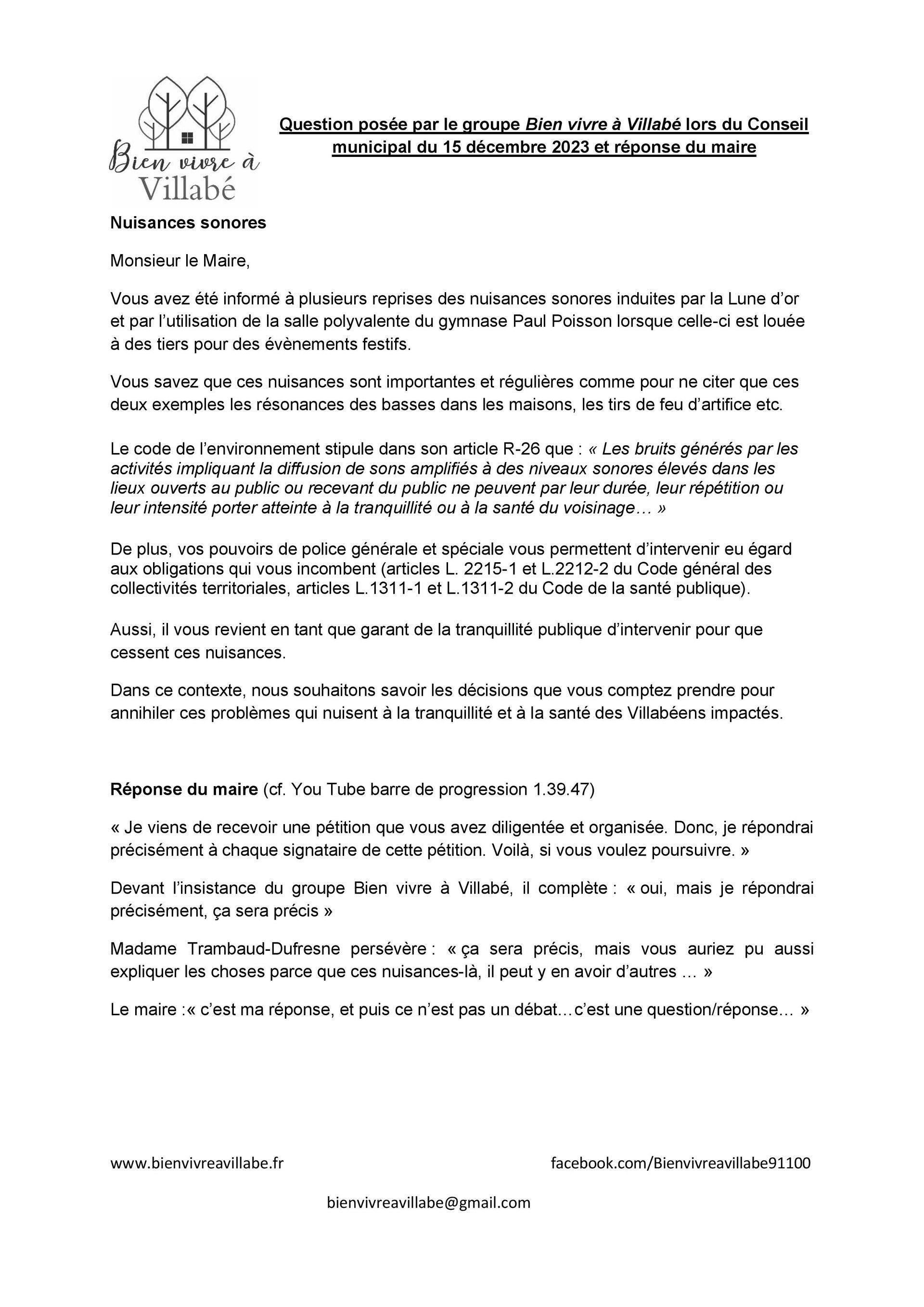 Bien vivre à Villabé

Question posée par le groupe Bien vivre à Villabé lors du Conseil municipal du 15 décembre 2023 et réponse du maire

Nuisances sonores

Monsieur le Maire,

Vous avez été informé à plusieurs reprises des nuisances sonores induites par la Lune d'or et par l'utilisation de la salle polyvalente du gymnase Paul Poisson lorsque celle-ci est louée à des tiers pour des évènements festifs.

Vous savez que ces nuisances sont importantes et régulières comme pour ne citer que ces deux exemples les résonances des basses dans les maisons, les tirs de feu d'artifice etc.

Le code de l'environnement stipule dans son article R-26 que : « Les bruits générés par les activités impliquant la diffusion de sons amplifiés à des niveaux sonores élevés dans les lieux ouverts au public ou recevant du public ne peuvent par leur durée, leur répétition ou leur intensité porter atteinte à la tranquillité ou à la santé du voisinage… »

De plus, vos pouvoirs de police générale et spéciale vous permettent d'intervenir eu égard aux obligations qui vous incombent (articles L. 2215-1 et L.2212-2 du Code général des collectivités territoriales, articles L.1311-1 et L.1311-2 du Code de la santé publique).

Aussi, il vous revient en tant que garant de la tranquillité publique d'intervenir pour que cessent ces nuisances.

Dans ce contexte, nous souhaitons savoir les décisions que vous comptez prendre pour annihiler ces problèmes qui nuisent à la tranquillité et à la santé des Villabéens impactés.

Réponse du maire (cf. You Tube barre de progression 1.39.47)

« Je viens de recevoir une pétition que vous avez diligentée et organisée. Donc, je répondrai précisément à chaque signataire de cette pétition. Voilà, si vous voulez poursuivre. »

Devant l'insistance du groupe Bien vivre à Villabé, il complète : « oui, mais je répondrai précisément, ça sera précis »

Madame Trambaud-Dufresne persévère : « ça sera précis, mais vous auriez pu aussi expliquer les choses parce que ces nuisances-là, il peut y en avoir d'autres … »

Le maire :« c'est ma réponse, et puis ce n'est pas un débat…c'est une question/réponse… »

www.bienvivreavillabe.fr

facebook.com/Bienvivreavillabe91100

bienvivreavillabe@gmail.com